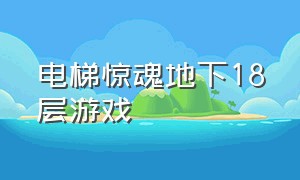 电梯惊魂地下18层游戏